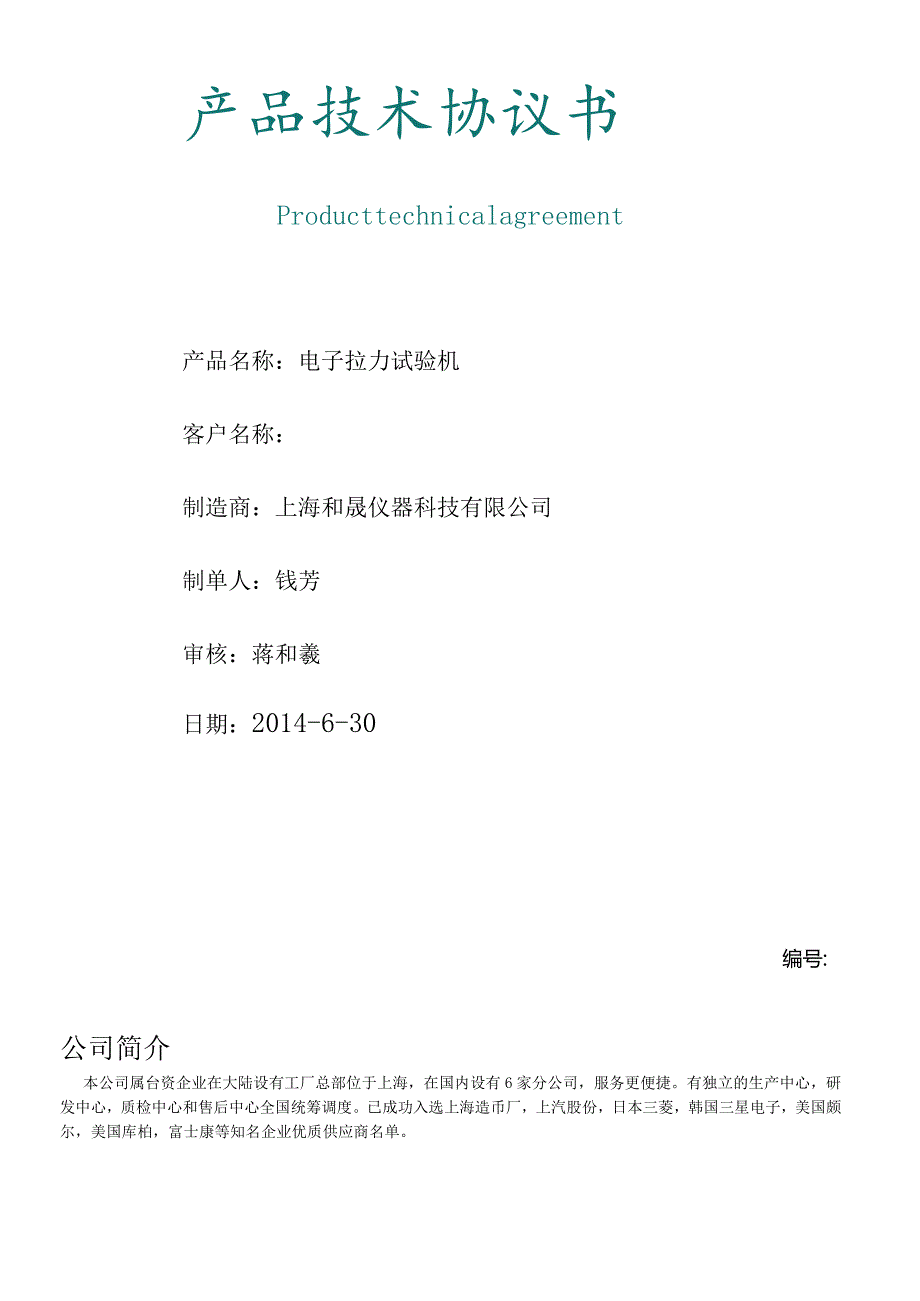 产品技术协议书

Producttechnicalagreement

产品名称：电子拉力试验机

客户名称：

制造商：上海和晟仪器科技有限公司

制单人：钱芳

审核：蒋和羲

日期：2014-6-30

编号:

公司简介

本公司属台资企业在大陆设有工厂总部位于上海，在国内设有6家分公司，服务更便捷。有独立的生产中心，研发中心，质检中心和售后中心全国统筹调度。已成功入选上海造币厂，上汽股份，日本三菱，韩国三星电子，美国颇尔，美国库柏，富士康等知名企业优质供应商名单。